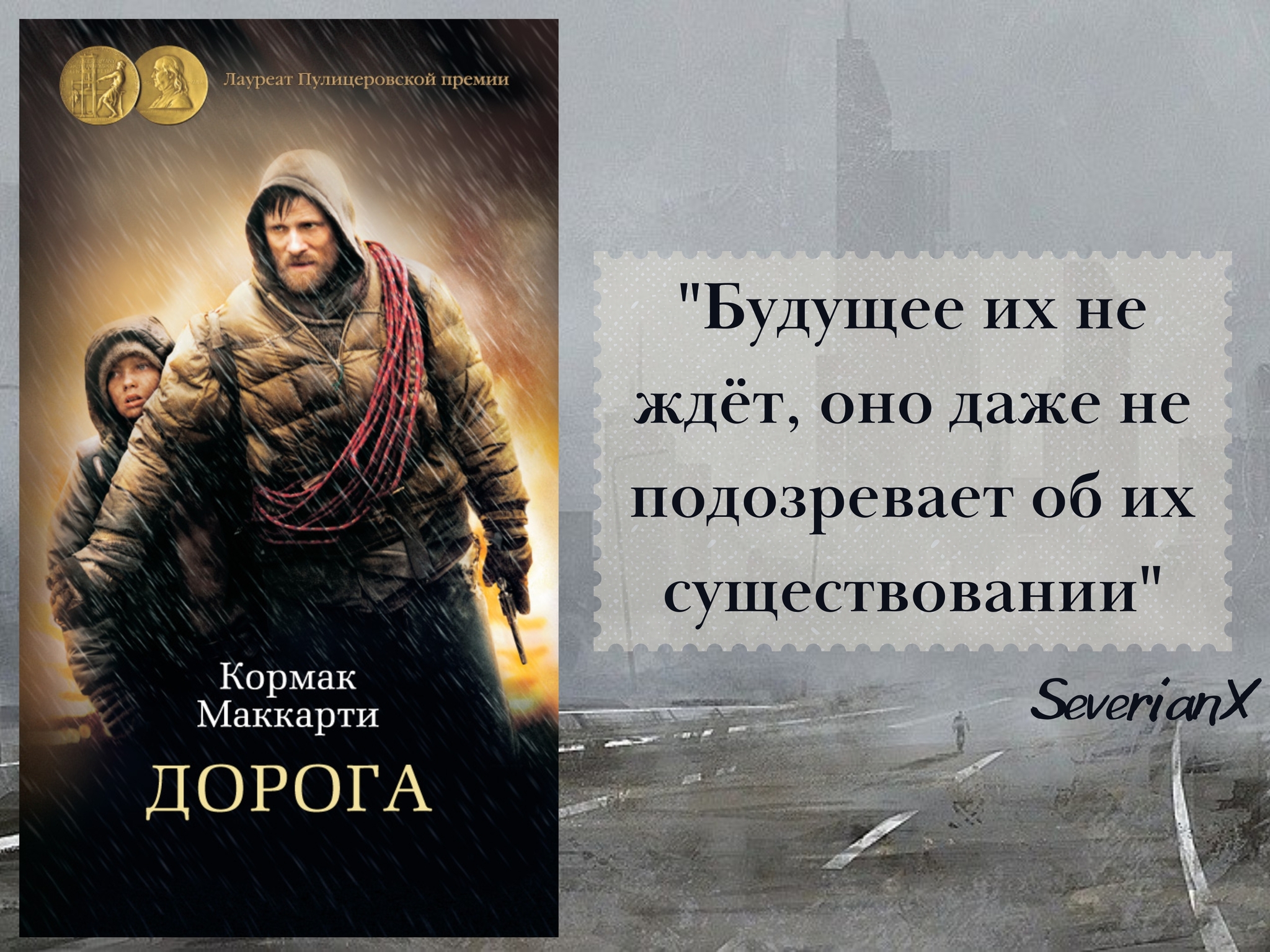 Лауреат Пулицеровской премии

Кормак Маккарти

ДОРОГА

"Будущее их не ждёт, оно даже не подозревает об их существовании"

SeverianX